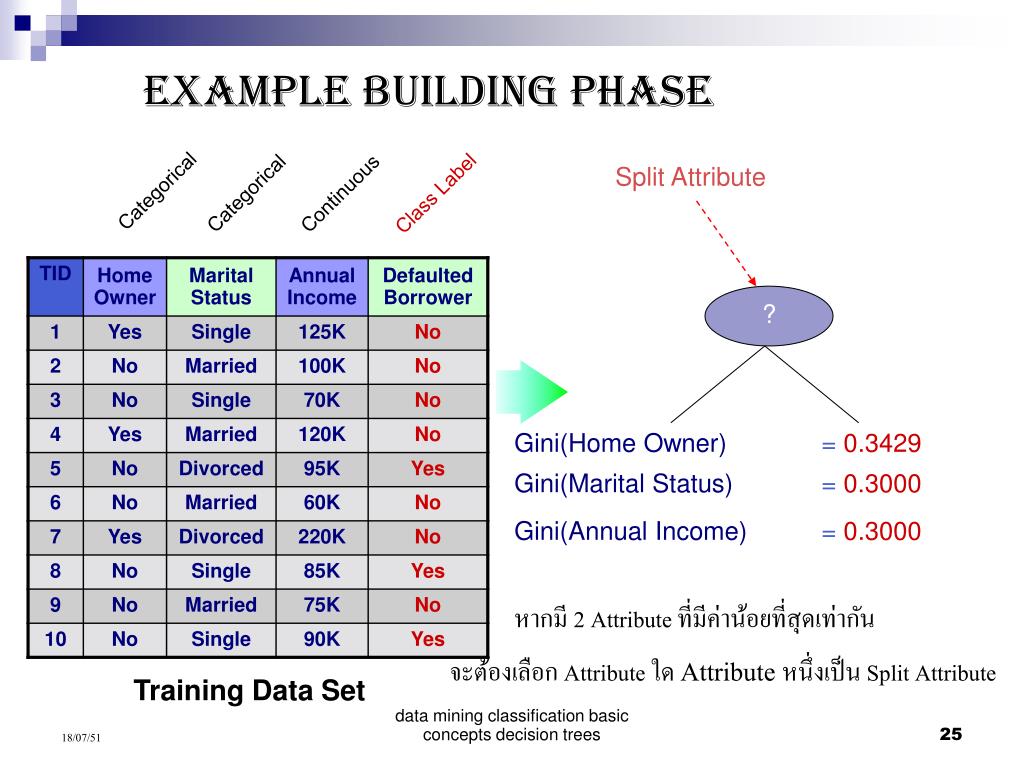 EXAMPLE BUILDING PHASE

Categorical Categorical Continuous Class Label

| TID | Home Owner | Marital Status | Annual Income | Defaulted Borrower |
|---|---|---|---|---|
| 1 | Yes | Single | 125K | No |
| 2 | No | Married | 100K | No |
| 3 | No | Single | 70K | No |
| 4 | Yes | Married | 120K | No |
| 5 | No | Divorced | 95K | Yes |
| 6 | No | Married | 60K | No |
| 7 | Yes | Divorced | 220K | No |
| 8 | No | Single | 85K | Yes |
| 9 | No | Married | 75K | No |
| 10 | No | Single | 90K | Yes |

Training Data Set

Split Attribute

?

Gini(Home Owner) = 0.3429
Gini(Marital Status) = 0.3000
Gini(Annual Income) = 0.3000

หากมี 2 Attribute ที่มีค่าน้อยที่สุดเท่ากัน

จะต้องเลือก Attribute ใด Attribute หนึ่งเป็น Split Attribute

18/07/51

data mining classification basic concepts decision trees

25